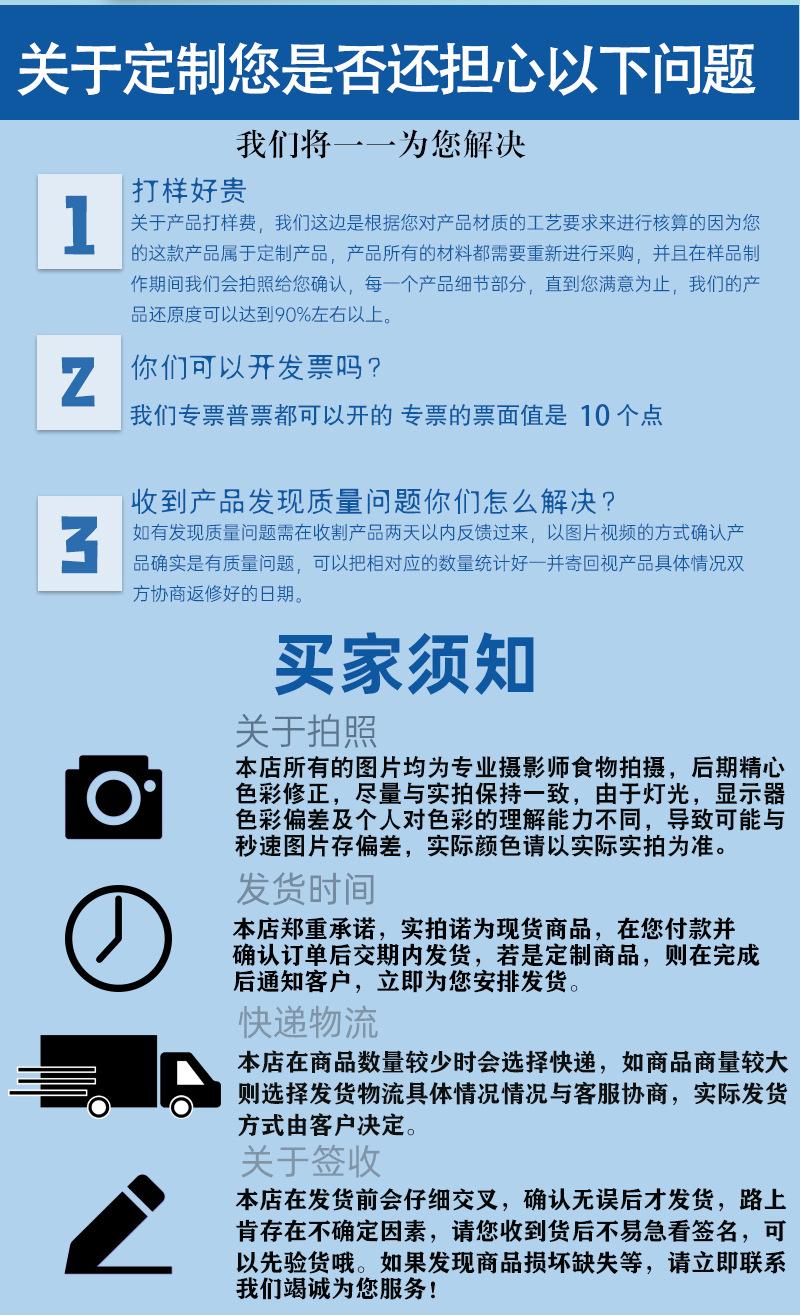 关于定制您是否还担心以下问题

我们将一一为您解决

1

打样好贵

关于产品打样费，我们这边是根据您对产品材质的工艺要求来进行核算的因为您的这款产品属于定制产品，产品所有的材料都需要重新进行采购，并且在样品制作期间我们会拍照给您确认，每一个产品细节部分，直到您满意为止，我们的产品还原度可以达到90%左右以上。

2

你们可以开发票吗？

我们专票普票都可以开的 专票的票面值是 10个点

3

收到产品发现质量问题你们怎么解决？

如有发现质量问题需在收割产品两天以内反馈过来，以图片视频的方式确认产品确实是有质量问题，可以把相对应的数量统计好一并寄回视产品具体情况双方协商返修好的日期。

买家须知

关于拍照

本店所有的图片均为专业摄影师食物拍摄，后期精心色彩修正，尽量与实拍保持一致，由于灯光，显示器色彩偏差及个人对色彩的理解能力不同，导致可能与秒速图片存偏差，实际颜色请以实际实拍为准。

发货时间

本店郑重承诺，实拍诺为现货商品，在您付款并确认订单后交期内发货，若是定制商品，则在完成后通知客户，立即为您安排发货。

快递物流

本店在商品数量较少时会选择快递，如商品商量较大则选择发货物流具体情况情况与客服协商，实际发货方式由客户决定。

关于签收

本店在发货前会仔细交叉，确认无误后才发货，路上肯存在不确定因素，请您收到货后不易急看签名，可以先验货哦。如果发现商品损坏缺失等，请立即联系我们竭诚为您服务！